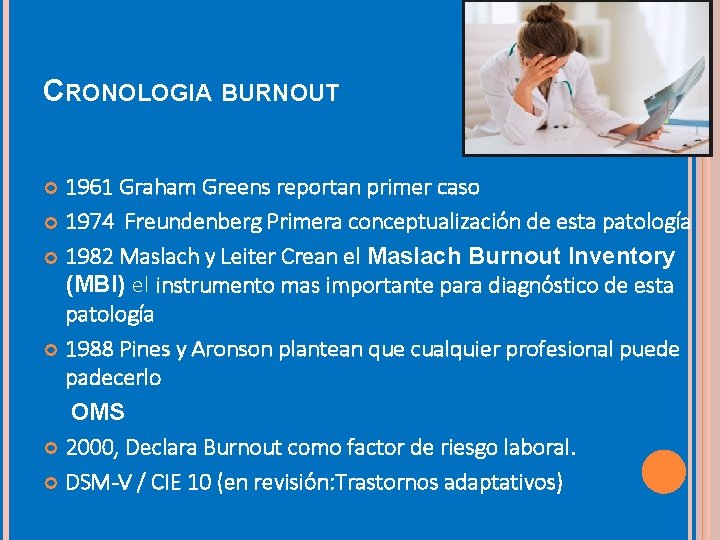 CRONOLOGIA BURNOUT

1961 Graham Greens reportan primer caso

1974 Freundenberg Primera conceptualización de esta patología

1982 Maslach y Leiter Crean el Maslach Burnout Inventory (MBI) el instrumento mas importante para diagnóstico de esta patología

1988 Pines y Aronson plantean que cualquier profesional puede padecerlo

OMS

2000, Declara Burnout como factor de riesgo laboral.

DSM-V / CIE 10 (en revisión:Trastornos adaptativos)